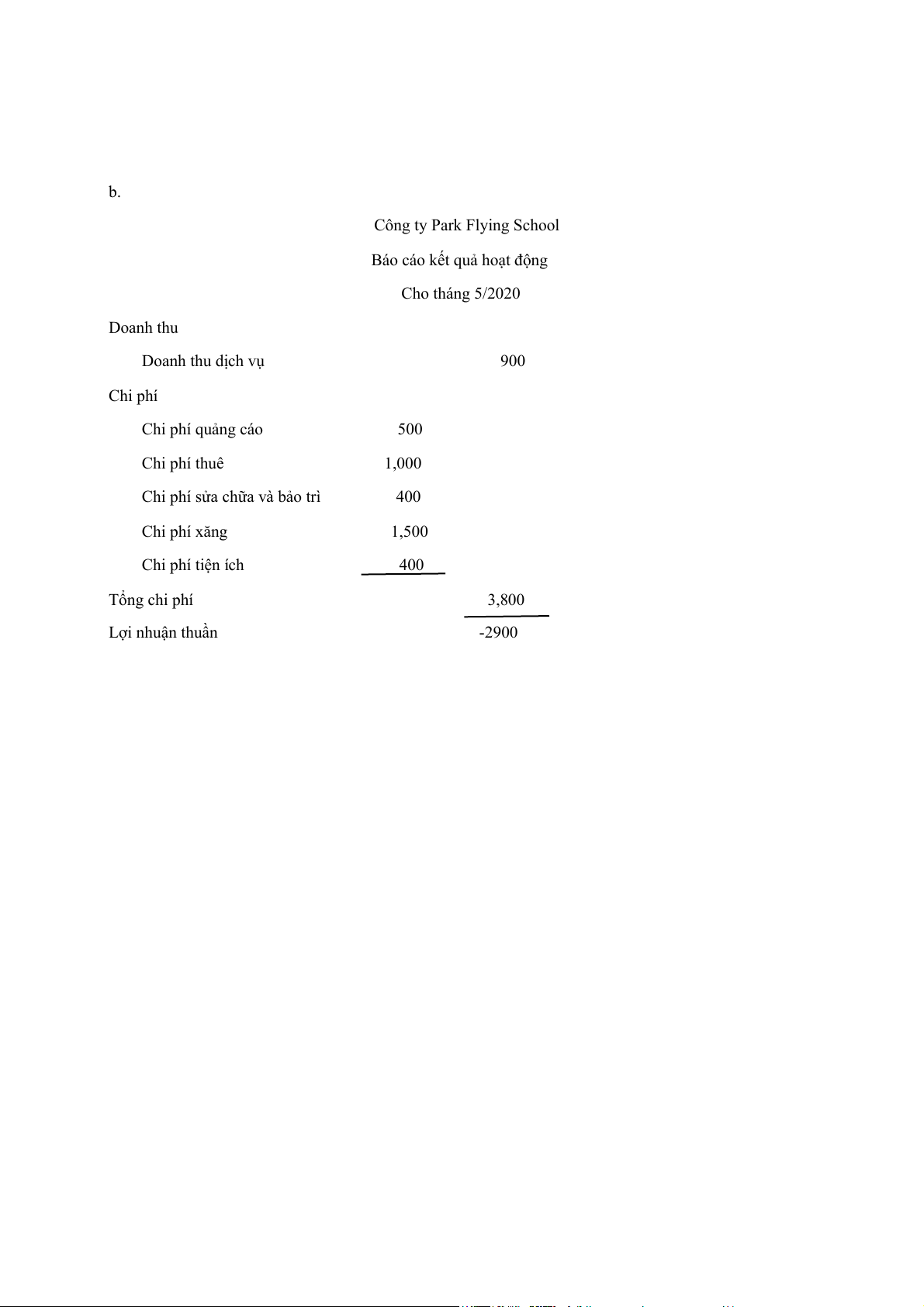 b.

Công ty Park Flying School

Báo cáo kết quả hoạt động

Cho tháng 5/2020

| | | |
|---|---|---|
| Doanh thu | | |
| Doanh thu dịch vụ | | 900 |
| Chi phí | | |
| Chi phí quảng cáo | 500 | |
| Chi phí thuê | 1,000 | |
| Chi phí sửa chữa và bảo trì | 400 | |
| Chi phí xăng | 1,500 | |
| Chi phí tiện ích | 400 | |
| Tổng chi phí | | 3,800 |
| Lợi nhuận thuần | | -2900 |